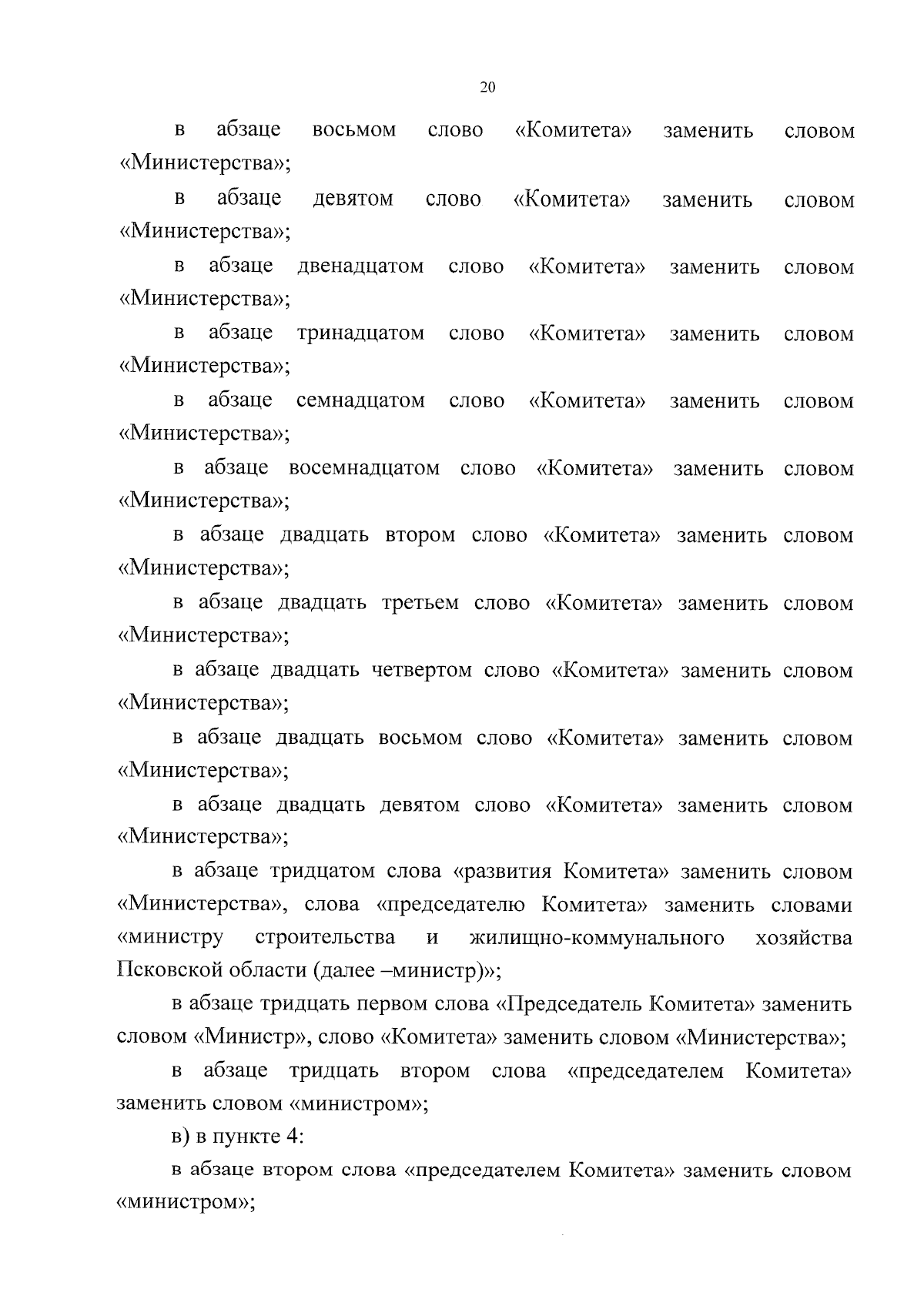 20

в абзаце восьмом слово «Комитета» заменить словом «Министерства»;

в абзаце девятом слово «Комитета» заменить словом «Министерства»;

в абзаце двенадцатом слово «Комитета» заменить словом «Министерства»;

в абзаце тринадцатом слово «Комитета» заменить словом «Министерства»;

в абзаце семнадцатом слово «Комитета» заменить словом «Министерства»;

в абзаце восемнадцатом слово «Комитета» заменить словом «Министерства»;

в абзаце двадцать втором слово «Комитета» заменить словом «Министерства»;

в абзаце двадцать третьем слово «Комитета» заменить словом «Министерства»;

в абзаце двадцать четвертом слово «Комитета» заменить словом «Министерства»;

в абзаце двадцать восьмом слово «Комитета» заменить словом «Министерства»;

в абзаце двадцать девятом слово «Комитета» заменить словом «Министерства»;

в абзаце тридцатом слова «развития Комитета» заменить словом «Министерства», слова «председателю Комитета» заменить словами «министру строительства и жилищно-коммунального хозяйства Псковской области (далее –министр)»;

в абзаце тридцать первом слова «Председатель Комитета» заменить словом «Министр», слово «Комитета» заменить словом «Министерства»;

в абзаце тридцать втором слова «председателем Комитета» заменить словом «министром»;

в) в пункте 4:

в абзаце втором слова «председателем Комитета» заменить словом «министром»;